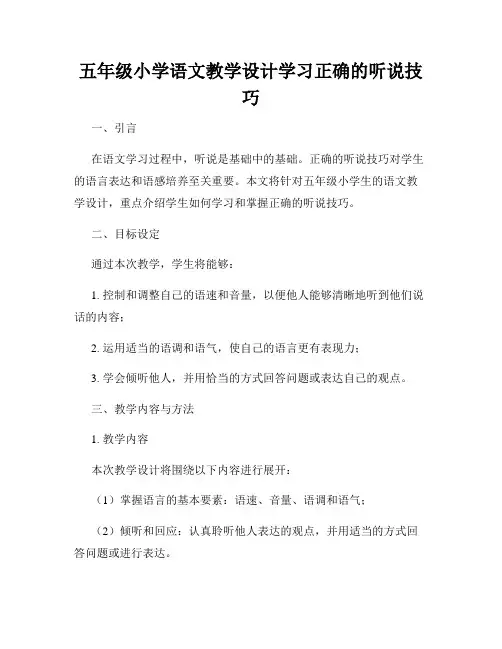 五年级小学语文教学设计学习正确的听说技巧

一、引言

在语文学习过程中，听说是基础中的基础。正确的听说技巧对学生的语言表达和语感培养至关重要。本文将针对五年级小学生的语文教学设计，重点介绍学生如何学习和掌握正确的听说技巧。

二、目标设定

通过本次教学，学生将能够：

1. 控制和调整自己的语速和音量，以便他人能够清晰地听到他们说话的内容；

2. 运用适当的语调和语气，使自己的语言更有表现力；

3. 学会倾听他人，并用恰当的方式回答问题或表达自己的观点。

三、教学内容与方法

1. 教学内容

本次教学设计将围绕以下内容进行展开：

（1）掌握语言的基本要素：语速、音量、语调和语气；

（2）倾听和回应：认真聆听他人表达的观点，并用适当的方式回答问题或进行表达。